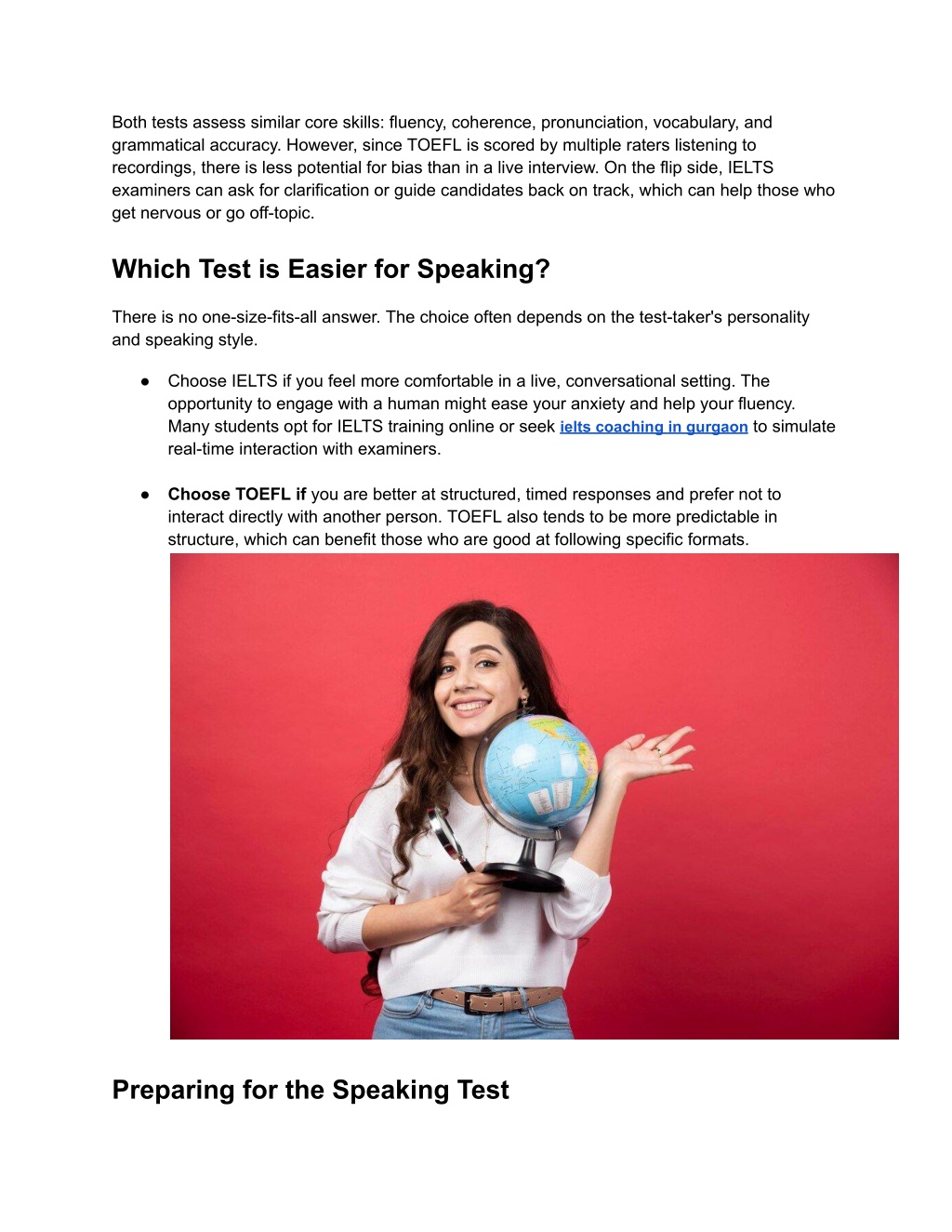 Both tests assess similar core skills: fluency, coherence, pronunciation, vocabulary, and grammatical accuracy. However, since TOEFL is scored by multiple raters listening to recordings, there is less potential for bias than in a live interview. On the flip side, IELTS examiners can ask for clarification or guide candidates back on track, which can help those who get nervous or go off-topic.

Which Test is Easier for Speaking?

There is no one-size-fits-all answer. The choice often depends on the test-taker's personality and speaking style.

● Choose IELTS if you feel more comfortable in a live, conversational setting. The opportunity to engage with a human might ease your anxiety and help your fluency. Many students opt for IELTS training online or seek ielts coaching in gurgaon to simulate real-time interaction with examiners.

● Choose TOEFL if you are better at structured, timed responses and prefer not to interact directly with another person. TOEFL also tends to be more predictable in structure, which can benefit those who are good at following specific formats.

Preparing for the Speaking Test